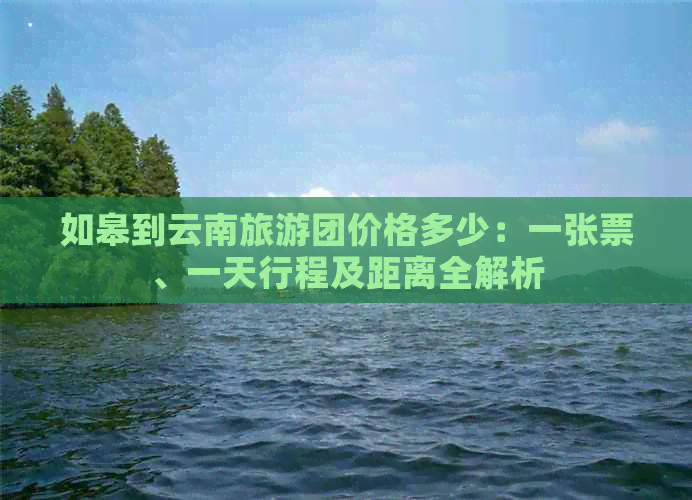 如皋到云南旅游团价格多少：一张票、一天行程及距离全解析